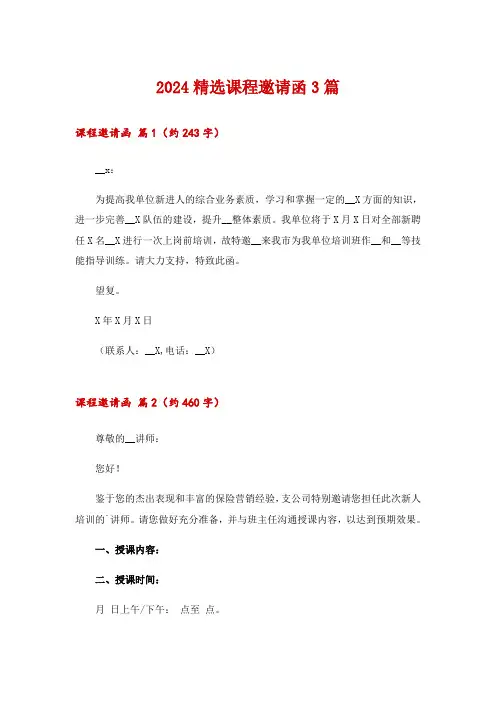 2024精选课程邀请函3篇

课程邀请函 篇1（约243字）

__x:

为提高我单位新进人的综合业务素质，学习和掌握一定的__X方面的知识，进一步完善__X队伍的建设，提升__整体素质。我单位将于X月X日对全部新聘任X名__X进行一次上岗前培训，故特邀__来我市为我单位培训班作__和__等技能指导训练。请大力支持，特致此函。

望复。

X年X月X日

（联系人：__X,电话：__X）

课程邀请函 篇2（约460字）

尊敬的__讲师：

您好！

鉴于您的杰出表现和丰富的保险营销经验，支公司特别邀请您担任此次新人培训的`讲师。请您做好充分准备，并与班主任沟通授课内容，以达到预期效果。

一、授课内容：

二、授课时间：

月 日上午/下午： 点至 点。